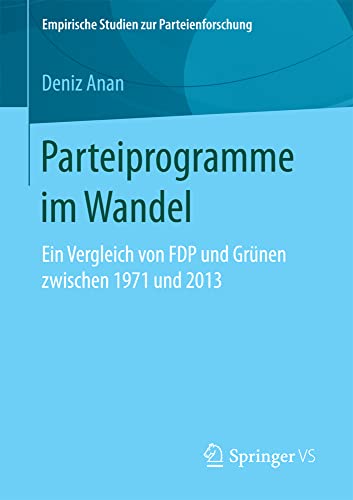 Empirische Studien zur Parteienforschung

Deniz Anan

Parteiprogramme im Wandel

Ein Vergleich von FDP und Grünen zwischen 1971 und 2013

Springer VS